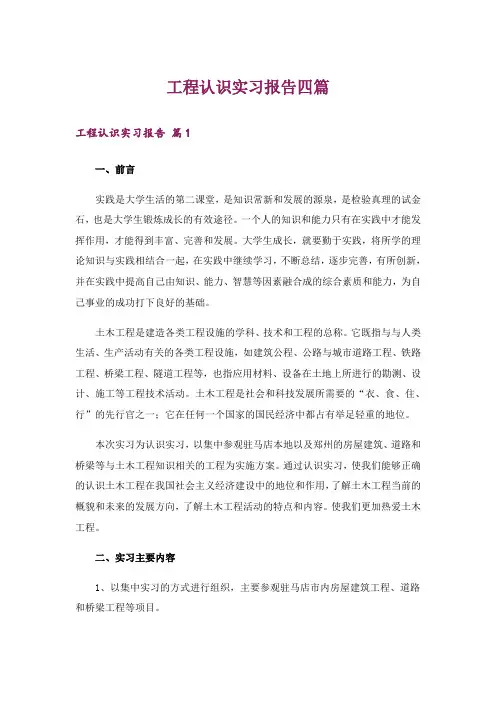 工程认识实习报告四篇

工程认识实习报告 篇1

一、前言

实践是大学生活的第二课堂，是知识常新和发展的源泉，是检验真理的试金石，也是大学生锻炼成长的有效途径。一个人的知识和能力只有在实践中才能发挥作用，才能得到丰富、完善和发展。大学生成长，就要勤于实践，将所学的理论知识与实践相结合一起，在实践中继续学习，不断总结，逐步完善，有所创新，并在实践中提高自己由知识、能力、智慧等因素融合成的综合素质和能力，为自己事业的成功打下良好的基础。

土木工程是建造各类工程设施的学科、技术和工程的总称。它既指与与人类生活、生产活动有关的各类工程设施，如建筑公程、公路与城市道路工程、铁路工程、桥梁工程、隧道工程等，也指应用材料、设备在土地上所进行的勘测、设计、施工等工程技术活动。土木工程是社会和科技发展所需要的“衣、食、住、行”的先行官之一；它在任何一个国家的国民经济中都占有举足轻重的地位。

本次实习为认识实习，以集中参观驻马店本地以及郑州的房屋建筑、道路和桥梁等与土木工程知识相关的工程为实施方案。通过认识实习，使我们能够正确的认识土木工程在我国社会主义经济建设中的地位和作用，了解土木工程当前的概貌和未来的发展方向，了解土木工程活动的特点和内容。使我们更加热爱土木工程。

二、实习主要内容

1、以集中实习的方式进行组织，主要参观驻马店市内房屋建筑工程、道路和桥梁工程等项目。